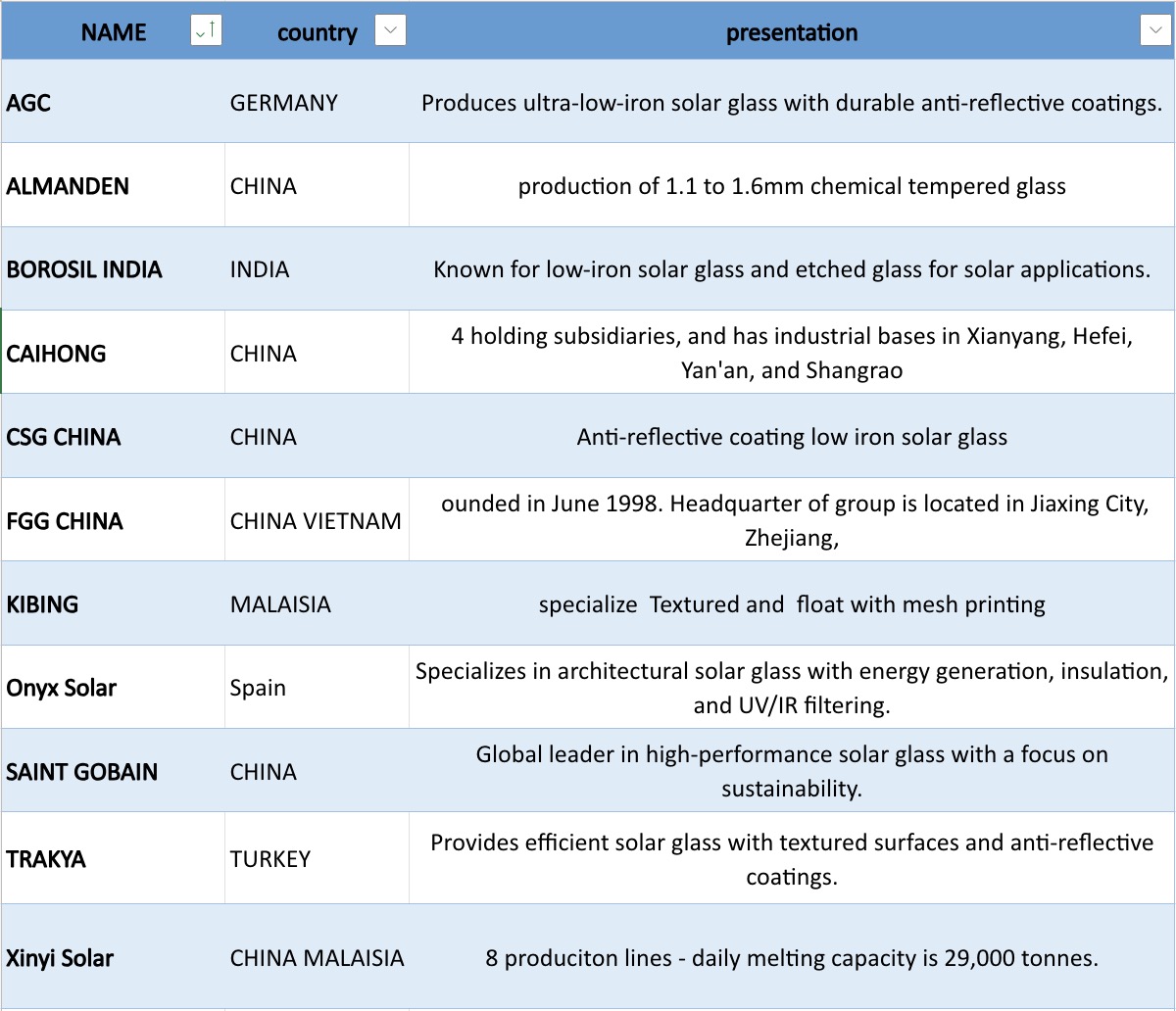 | NAME | country | presentation |
|---|---|---|
| AGC | GERMANY | Produces ultra-low-iron solar glass with durable anti-reflective coatings. |
| ALMANDEN | CHINA | production of 1.1 to 1.6mm chemical tempered glass |
| BOROSIL INDIA | INDIA | Known for low-iron solar glass and etched glass for solar applications. |
| CAIHONG | CHINA | 4 holding subsidiaries, and has industrial bases in Xianyang, Hefei, Yan'an, and Shangrao |
| CSG CHINA | CHINA | Anti-reflective coating low iron solar glass |
| FGG CHINA | CHINA VIETNAM | ounded in June 1998. Headquarter of group is located in Jiaxing City, Zhejiang, |
| KIBING | MALAISIA | specialize Textured and float with mesh printing |
| Onyx Solar | Spain | Specializes in architectural solar glass with energy generation, insulation, and UV/IR filtering. |
| SAINT GOBAIN | CHINA | Global leader in high-performance solar glass with a focus on sustainability. |
| TRAKYA | TURKEY | Provides efficient solar glass with textured surfaces and anti-reflective coatings. |
| Xinyi Solar | CHINA MALAISIA | 8 produciton lines - daily melting capacity is 29,000 tonnes. |